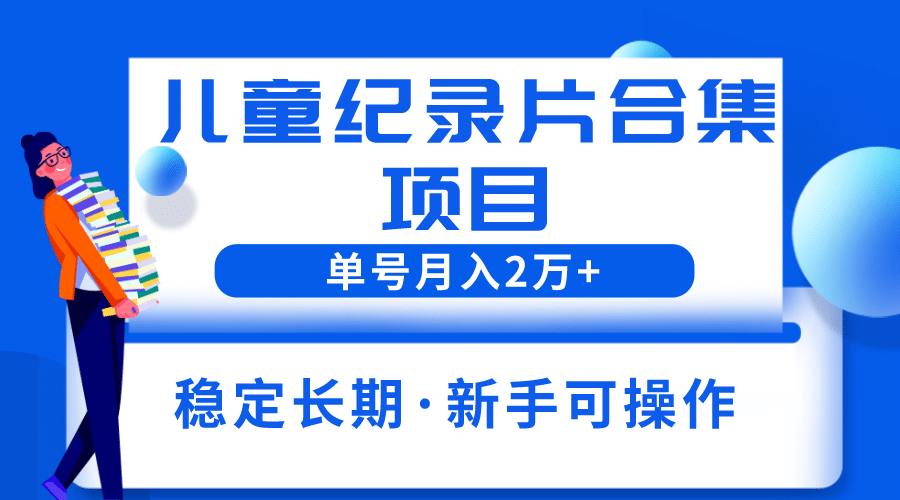 儿童纪录片合集项目

单号月入2万+

稳定长期·新手可操作